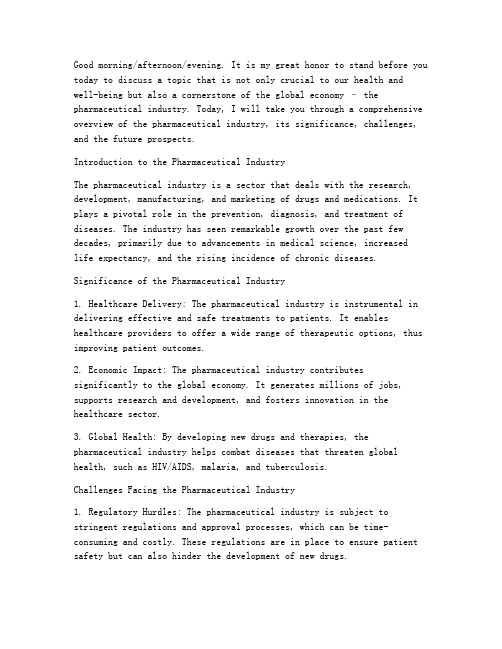 Good morning/afternoon/evening. It is my great honor to stand before you today to discuss a topic that is not only crucial to our health and well-being but also a cornerstone of the global economy - the pharmaceutical industry. Today, I will take you through a comprehensive overview of the pharmaceutical industry, its significance, challenges, and the future prospects.

Introduction to the Pharmaceutical Industry

The pharmaceutical industry is a sector that deals with the research, development, manufacturing, and marketing of drugs and medications. It plays a pivotal role in the prevention, diagnosis, and treatment of diseases. The industry has seen remarkable growth over the past few decades, primarily due to advancements in medical science, increased life expectancy, and the rising incidence of chronic diseases.

Significance of the Pharmaceutical Industry

1. Healthcare Delivery: The pharmaceutical industry is instrumental in delivering effective and safe treatments to patients. It enables healthcare providers to offer a wide range of therapeutic options, thus improving patient outcomes.

2. Economic Impact: The pharmaceutical industry contributes significantly to the global economy. It generates millions of jobs, supports research and development, and fosters innovation in the healthcare sector.

3. Global Health: By developing new drugs and therapies, the pharmaceutical industry helps combat diseases that threaten global health, such as HIV/AIDS, malaria, and tuberculosis.

Challenges Facing the Pharmaceutical Industry

1. Regulatory Hurdles: The pharmaceutical industry is subject to stringent regulations and approval processes, which can be time-consuming and costly. These regulations are in place to ensure patient safety but can also hinder the development of new drugs.